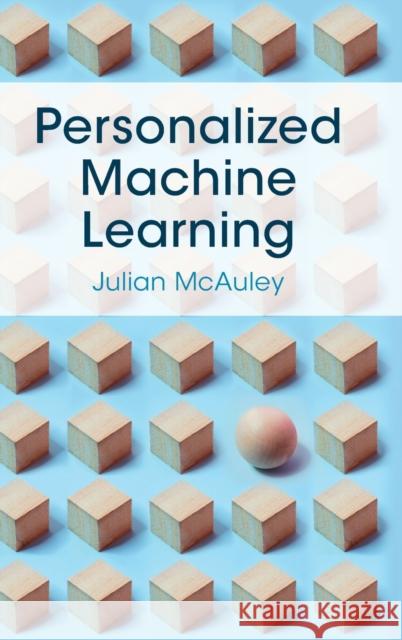 Personalized Machine Learning

Julian McAuley